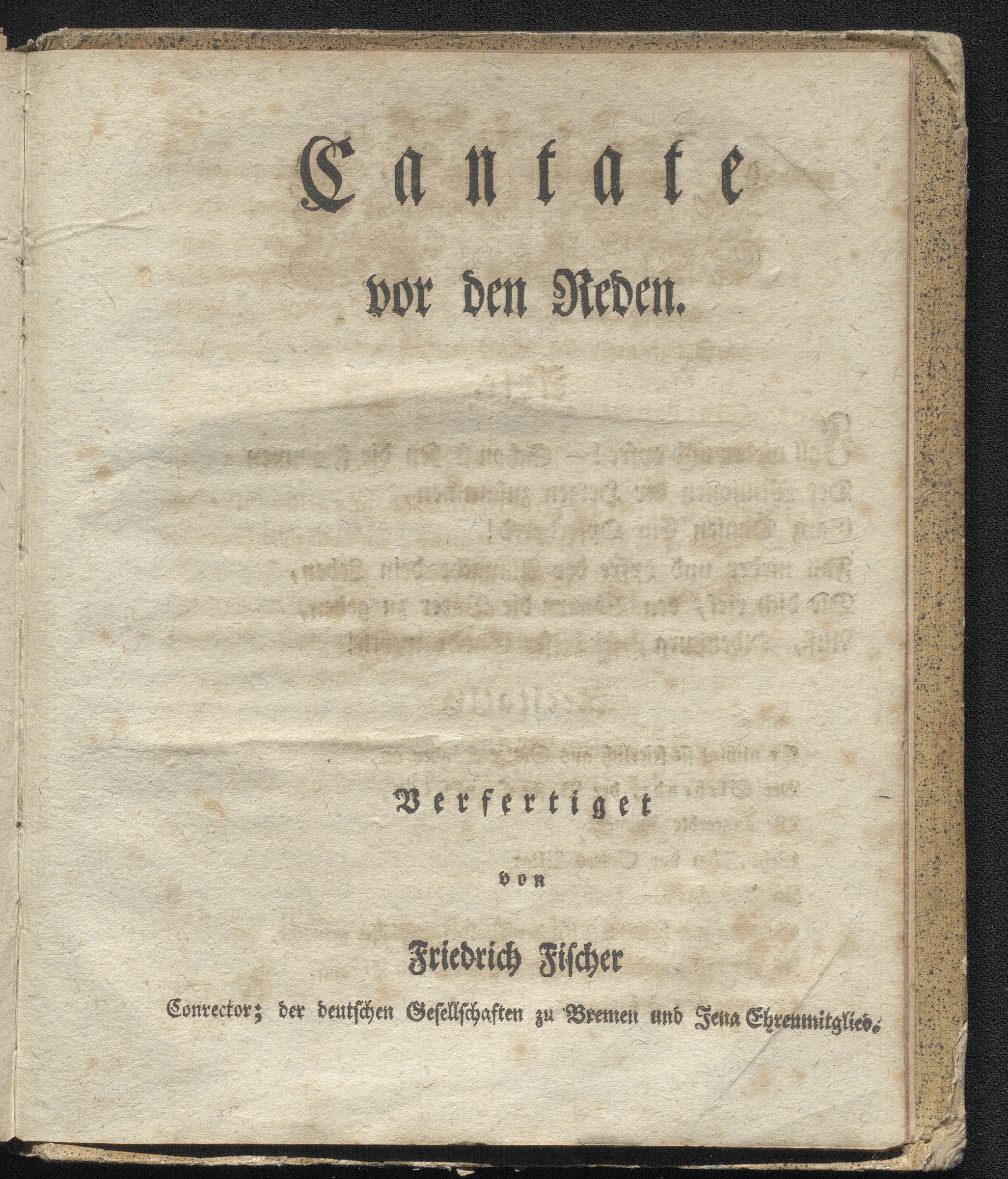 Cantate

vor den Reden.

Verfertiget

von

Friedrich Fischer

Conrector; der deutschen Gesellschaften zu Bremen und Jena Ehrenmitglied.